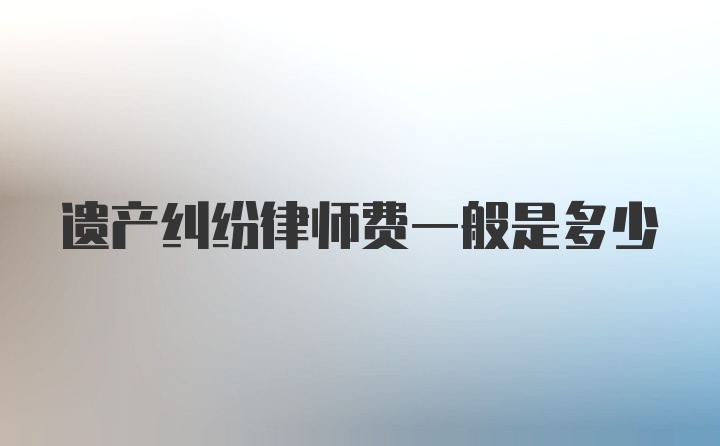 遗产纠纷律师费一般是多少